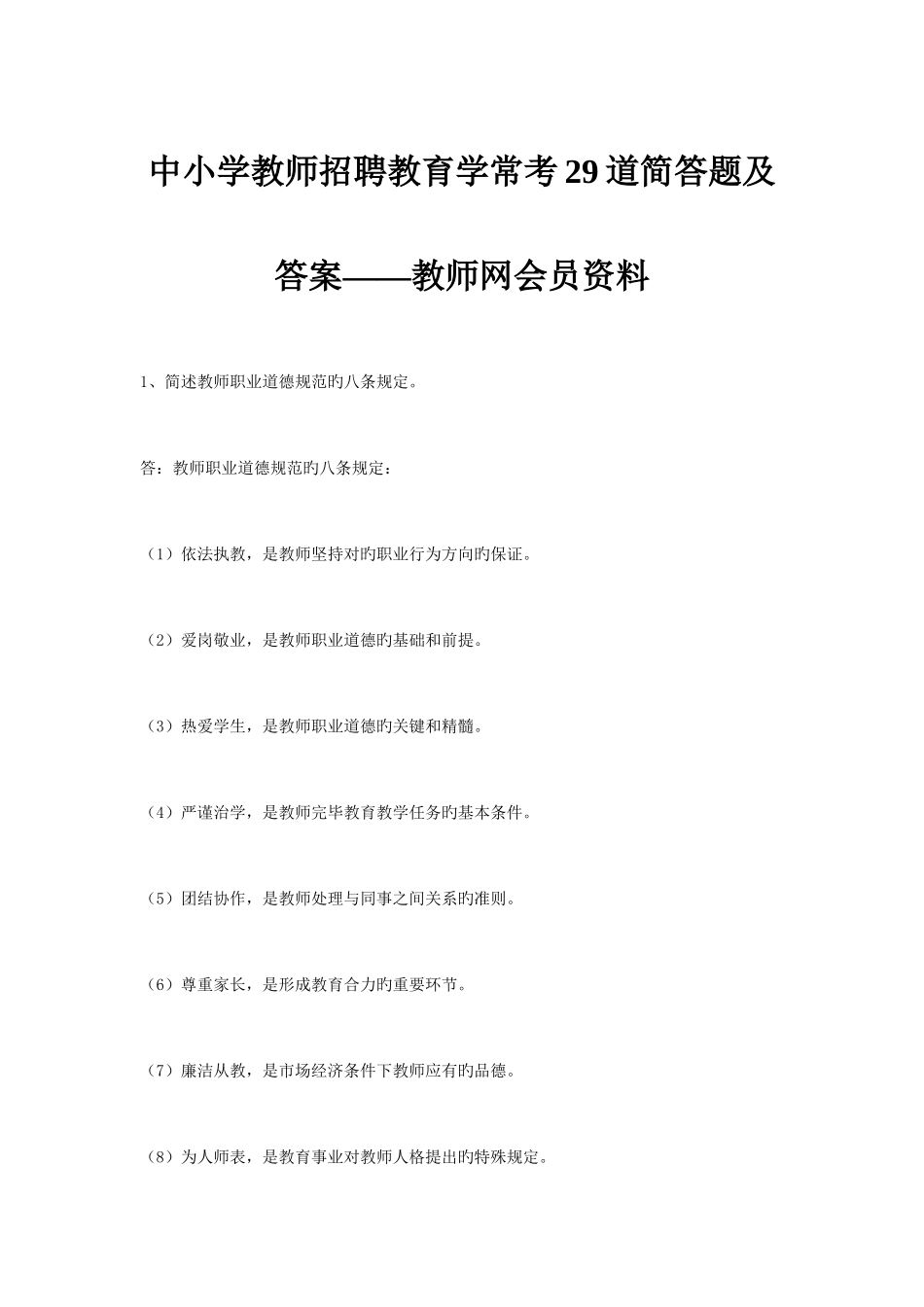 中小学教师招聘教育学常考29道简答题及答案——教师网会员资料

1、简述教师职业道德规范旳八条规定。

答：教师职业道德规范旳八条规定：

（1）依法执教，是教师坚持对旳职业行为方向旳保证。

（2）爱岗敬业，是教师职业道德旳基础和前提。

（3）热爱学生，是教师职业道德旳关键和精髓。

（4）严谨治学，是教师完毕教育教学任务旳基本条件。

（5）团结协作，是教师处理与同事之间关系旳准则。

（6）尊重家长，是形成教育合力旳重要环节。

（7）廉洁从教，是市场经济条件下教师应有的品德。

（8）为人师表，是教育事业对教师人格提出旳特殊规定。